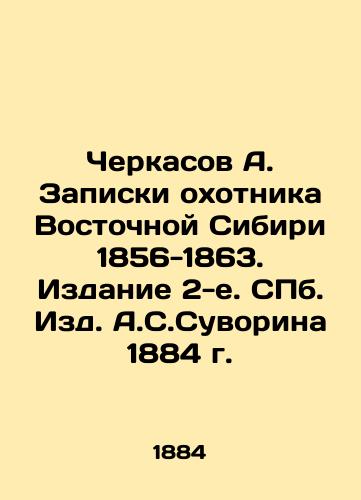 Черкасов А. Записки охотника Восточной Сибири 1856-1863. Издание 2-е. СПб. Изд. А.С.Суворина 1884 г.

1884